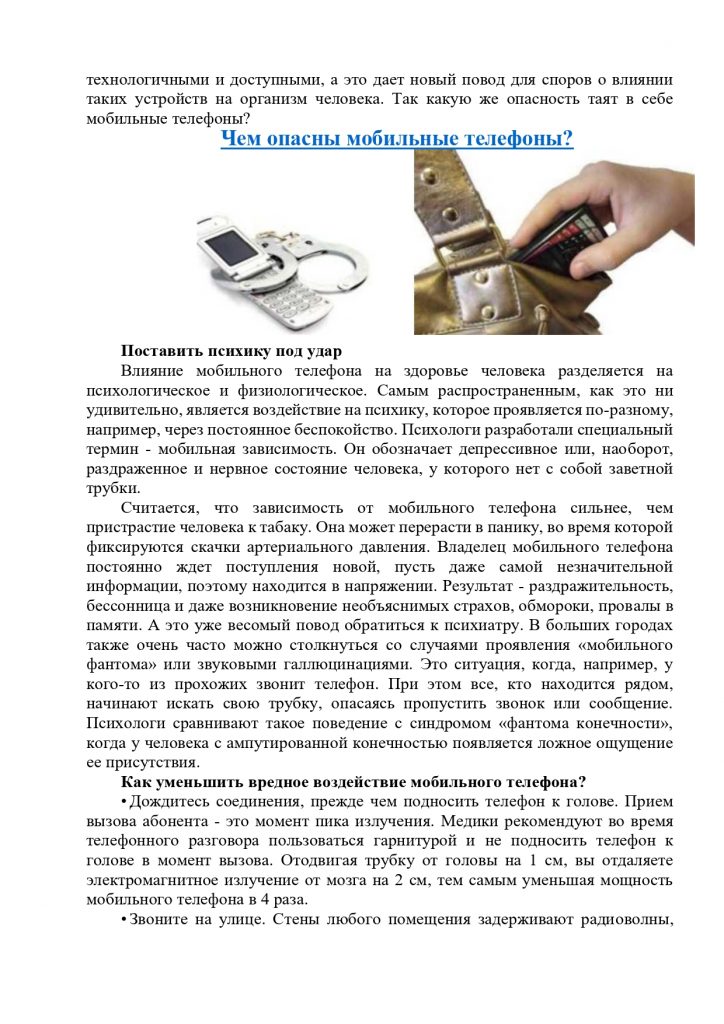 технологичными и доступными, а это дает новый повод для споров о влиянии таких устройств на организм человека. Так какую же опасность таят в себе мобильные телефоны?

Чем опасны мобильные телефоны?

Поставить психику под удар

Влияние мобильного телефона на здоровье человека разделяется на психологическое и физиологическое. Самым распространенным, как это ни удивительно, является воздействие на психику, которое проявляется по-разному, например, через постоянное беспокойство. Психологи разработали специальный термин - мобильная зависимость. Он обозначает депрессивное или, наоборот, раздраженное и нервное состояние человека, у которого нет с собой заветной трубки.

Считается, что зависимость от мобильного телефона сильнее, чем пристрастие человека к табаку. Она может перерасти в панику, во время которой фиксируются скачки артериального давления. Владелец мобильного телефона постоянно ждет поступления новой, пусть даже самой незначительной информации, поэтому находится в напряжении. Результат - раздражительность, бессонница и даже возникновение необъяснимых страхов, обмороки, провалы в памяти. А это уже весомый повод обратиться к психиатру. В больших городах также очень часто можно столкнуться со случаями проявления «мобильного фантома» или звуковыми галлюцинациями. Это ситуация, когда, например, у кого-то из прохожих звонит телефон. При этом все, кто находится рядом, начинают искать свою трубку, опасаясь пропустить звонок или сообщение. Психологи сравнивают такое поведение с синдромом «фантома конечности», когда у человека с ампутированной конечностью появляется ложное ощущение ее присутствия.

Как уменьшить вредное воздействие мобильного телефона?

• Дождитесь соединения, прежде чем подносить телефон к голове. Прием вызова абонента - это момент пика излучения. Медики рекомендуют во время телефонного разговора пользоваться гарнитурой и не подносить телефон к голове в момент вызова. Отодвигая трубку от головы на 1 см, вы отдаляете электромагнитное излучение от мозга на 2 см, тем самым уменьшая мощность мобильного телефона в 4 раза.

• Звоните на улице. Стены любого помещения задерживают радиоволны,